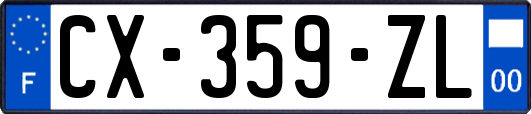 F
CX-359-ZL
00